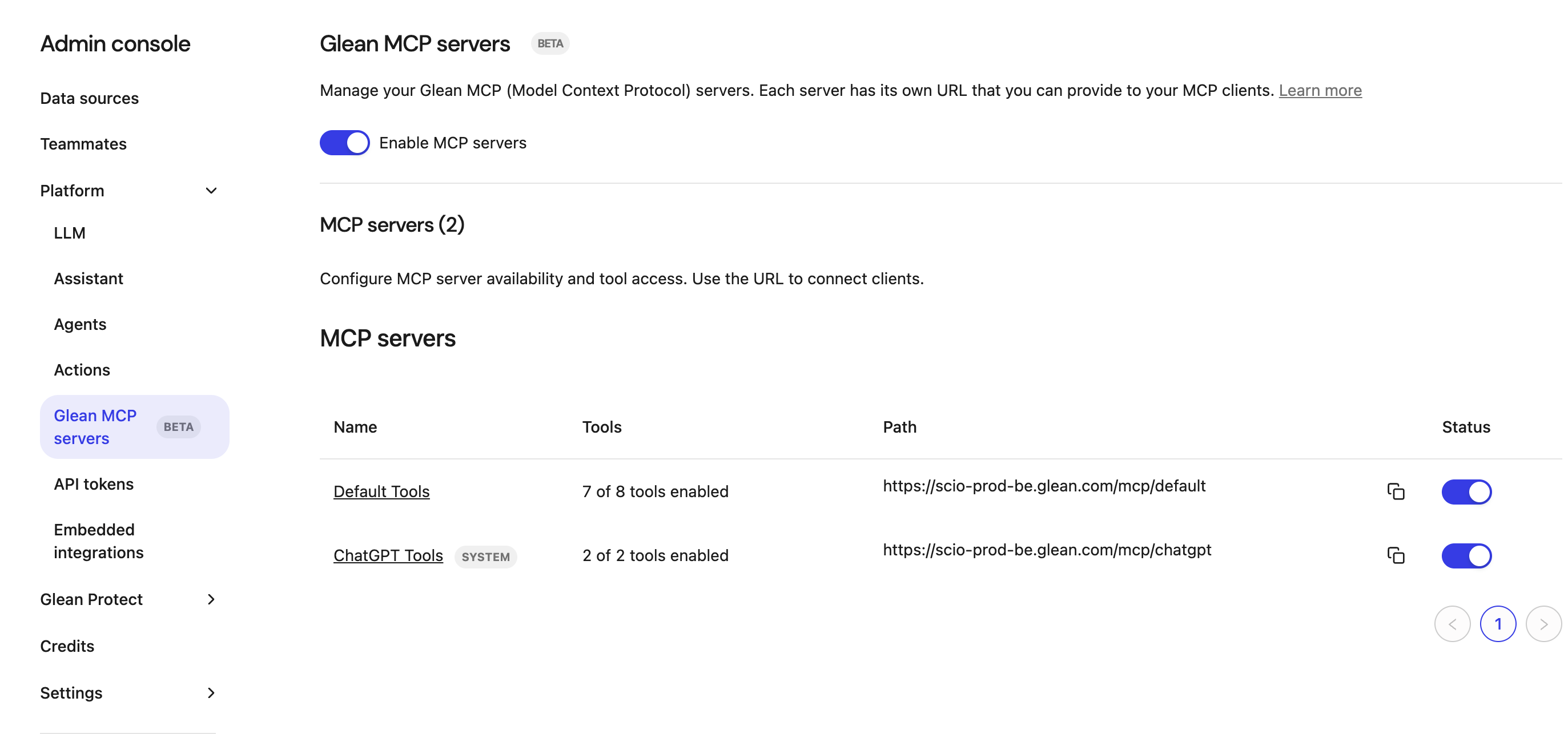 Admin console

Data sources

Teammates

Platform

LLM

Assistant

Agents

Actions

Glean MCP servers BETA

API tokens

Embedded integrations

Glean Protect

Credits

Settings

Glean MCP servers BETA

Manage your Glean MCP (Model Context Protocol) servers. Each server has its own URL that you can provide to your MCP clients. Learn more

Enable MCP servers

MCP servers (2)

Configure MCP server availability and tool access. Use the URL to connect clients.

MCP servers

| Name | Tools | Path | Status |
|---|---|---|---|
| Default Tools | 7 of 8 tools enabled | https://scio-prod-be.glean.com/mcp/default | |
| ChatGPT Tools SYSTEM | 2 of 2 tools enabled | https://scio-prod-be.glean.com/mcp/chatgpt | |

1